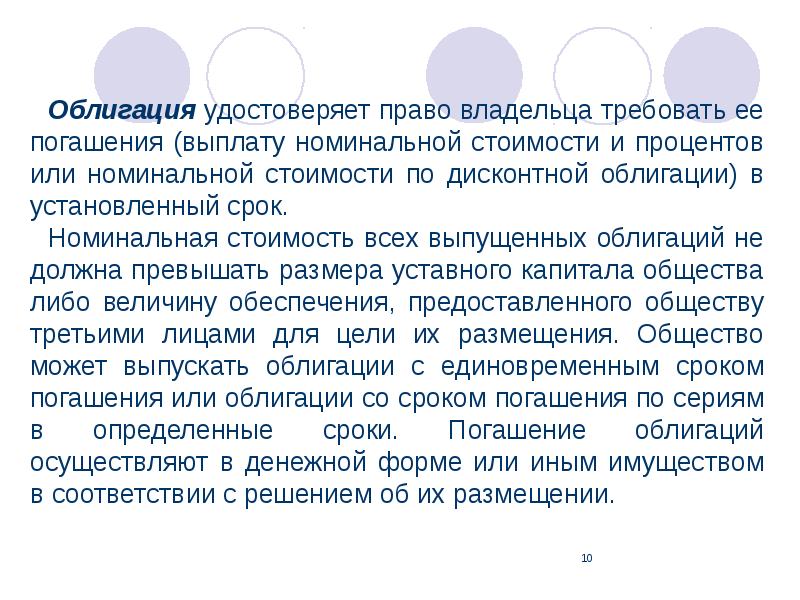 Облигация удостоверяет право владельца требовать ее погашения (выплату номинальной стоимости и процентов или номинальной стоимости по дисконтной облигации) в установленный срок.

Номинальная стоимость всех выпущенных облигаций не должна превышать размера уставного капитала общества либо величину обеспечения, предоставленного обществу третьими лицами для цели их размещения. Общество может выпускать облигации с единовременным сроком погашения или облигации со сроком погашения по сериям в определенные сроки. Погашение облигаций осуществляют в денежной форме или иным имуществом в соответствии с решением об их размещении.

10